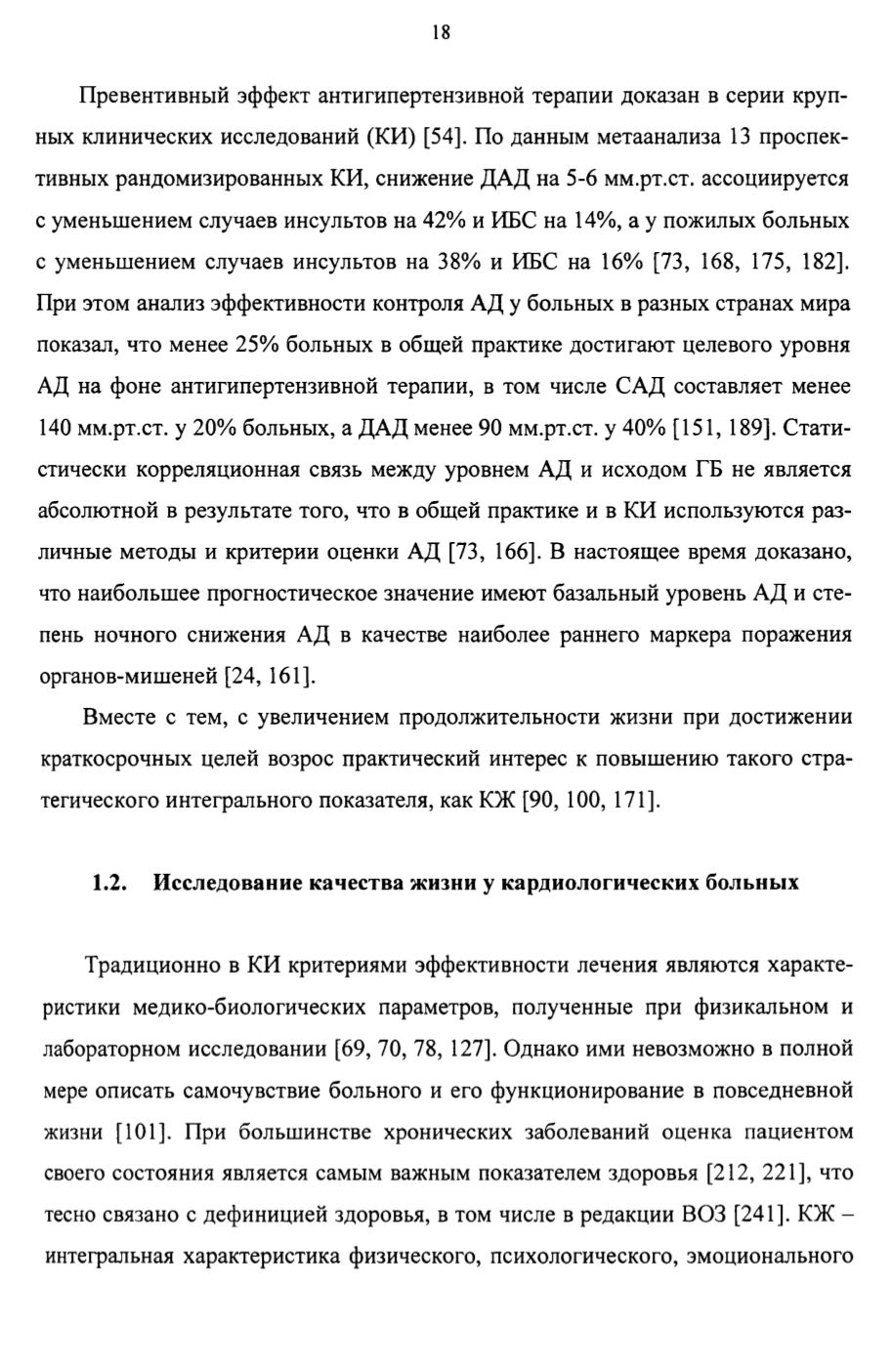 18

Превентивный эффект антигипертензивной терапии доказан в серии крупных клинических исследований (КИ) [54]. По данным метаанализа 13 проспективных рандомизированных КИ, снижение ДАД на 5-6 мм.рт.ст. ассоциируется с уменьшением случаев инсультов на 42% и ИБС на 14%, а у пожилых больных с уменьшением случаев инсультов на 38% и ИБС на 16% [73, 168, 175, 182]. При этом анализ эффективности контроля АД у больных в разных странах мира показал, что менее 25% больных в общей практике достигают целевого уровня АД на фоне антигипертензивной терапии, в том числе САД составляет менее 140 мм.рт.ст. у 20% больных, а ДАД менее 90 мм.рт.ст. у 40% [151, 189]. Статистически корреляционная связь между уровнем АД и исходом ГБ не является абсолютной в результате того, что в общей практике и в КИ используются различные методы и критерии оценки АД [73, 166]. В настоящее время доказано, что наибольшее прогностическое значение имеют базальный уровень АД и степень ночного снижения АД в качестве наиболее раннего маркера поражения органов-мишеней [24, 161].

Вместе с тем, с увеличением продолжительности жизни при достижении краткосрочных целей возрос практический интерес к повышению такого стратегического интегрального показателя, как КЖ [90, 100, 171].

1.2. Исследование качества жизни у кардиологических больных

Традиционно в КИ критериями эффективности лечения являются характеристики медико-биологических параметров, полученные при физикальном и лабораторном исследовании [69, 70, 78, 127]. Однако ими невозможно в полной мере описать самочувствие больного и его функционирование в повседневной жизни [101]. При большинстве хронических заболеваний оценка пациентом своего состояния является самым важным показателем здоровья [212, 221], что тесно связано с дефиницией здоровья, в том числе в редакции ВОЗ [241]. КЖ – интегральная характеристика физического, психологического, эмоционального